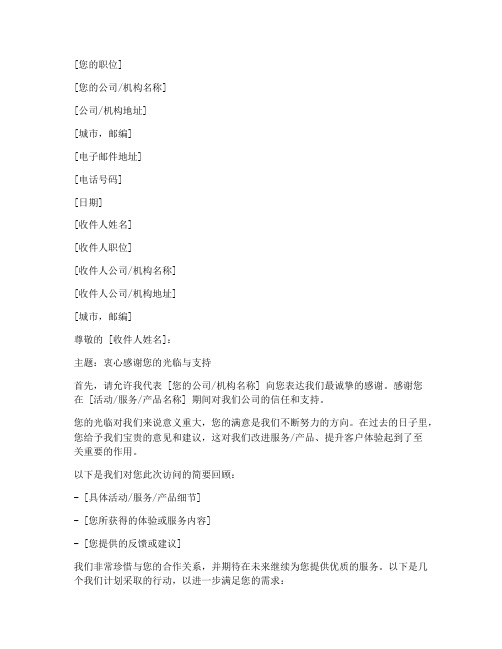 [您的职位]

[您的公司/机构名称]

[公司/机构地址]

[城市，邮编]

[电子邮件地址]

[电话号码]

[日期]

[收件人姓名]

[收件人职位]

[收件人公司/机构名称]

[收件人公司/机构地址]

[城市，邮编]

尊敬的 [收件人姓名]：

主题：衷心感谢您的光临与支持

首先，请允许我代表 [您的公司/机构名称] 向您表达我们最诚挚的感谢。感谢您在 [活动/服务/产品名称] 期间对我们公司的信任和支持。

您的光临对我们来说意义重大，您的满意是我们不断努力的方向。在过去的日子里，您给予我们宝贵的意见和建议，这对我们改进服务/产品、提升客户体验起到了至关重要的作用。

以下是我们对您此次访问的简要回顾：

- [具体活动/服务/产品细节]

- [您所获得的体验或服务内容]

- [您提供的反馈或建议]

我们非常珍惜与您的合作关系，并期待在未来继续为您提供优质的服务。以下是几个我们计划采取的行动，以进一步满足您的需求：